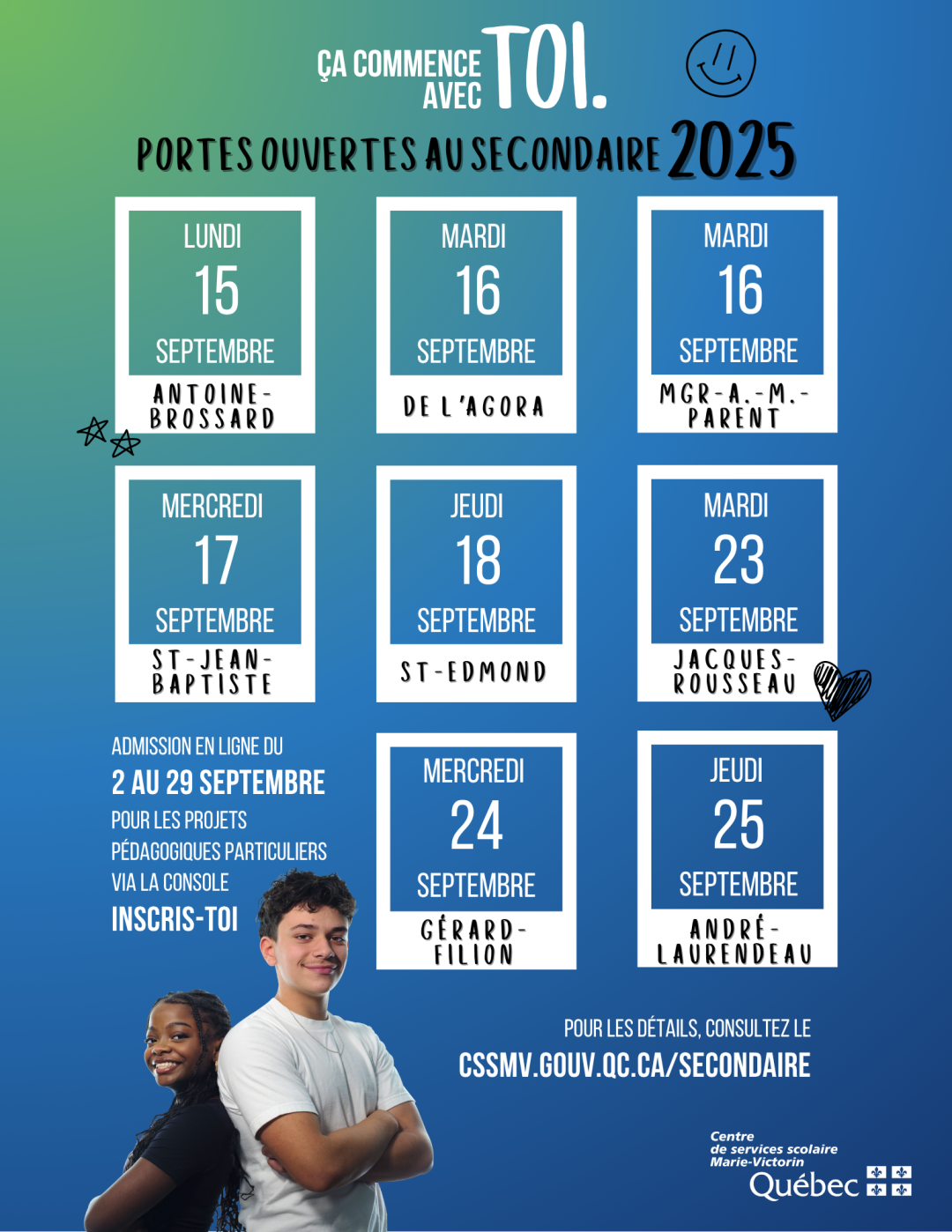 ÇA COMMENCE AVEC TOI.

PORTES OUVERTES AU SECONDAIRE 2025

LUNDI
15
SEPTEMBRE
ANTOINE-BROSSARD

MARDI
16
SEPTEMBRE
DE L'AGORA

MARDI
16
SEPTEMBRE
MGR-A.-M.-PARENT

MERCREDI
17
SEPTEMBRE
ST-JEAN-BAPTISTE

JEUDI
18
SEPTEMBRE
ST-EDMOND

MARDI
23
SEPTEMBRE
JACQUES-ROUSSEAU

ADMISSION EN LIGNE DU
2 AU 29 SEPTEMBRE
POUR LES PROJETS PÉDAGOGIQUES PARTICULIERS VIA LA CONSOLE
INSCRIS-TOI

MERCREDI
24
SEPTEMBRE
GÉRARD-FILION

JEUDI
25
SEPTEMBRE
ANDRÉ-LAURENDEAU

POUR LES DÉTAILS, CONSULTEZ LE
CSSMV.GOUV.QC.CA/SECONDAIRE

Centre de services scolaire Marie-Victorin
Québec